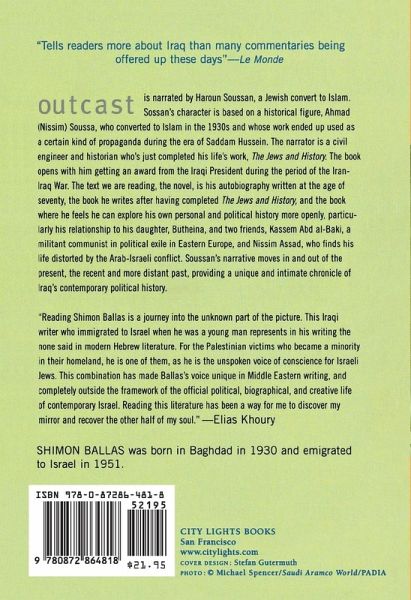 "Tells readers more about Iraq than many commentaries being offered up these days"—Le Monde

outcast is narrated by Haroun Soussan, a Jewish convert to Islam. Sossan's character is based on a historical figure, Ahmad (Nissim) Soussa, who converted to Islam in the 1930s and whose work ended up used as a certain kind of propaganda during the era of Saddam Hussein. The narrator is a civil engineer and historian who's just completed his life's work, The Jews and History. The book opens with him getting an award from the Iraqi President during the period of the Iran-Iraq War. The text we are reading, the novel, is his autobiography written at the age of seventy, the book he writes after having completed The Jews and History, and the book where he feels he can explore his own personal and political history more openly, particularly his relationship to his daughter, Butheina, and two friends, Kassem Abd al-Baki, a militant communist in political exile in Eastern Europe, and Nissim Assad, who finds his life distorted by the Arab-Israeli conflict. Soussan's narrative moves in and out of the present, the recent and more distant past, providing a unique and intimate chronicle of Iraq's contemporary political history.

"Reading Shimon Ballas is a journey into the unknown part of the picture. This Iraqi writer who immigrated to Israel when he was a young man represents in his writing the none said in modern Hebrew literature. For the Palestinian victims who became a minority in their homeland, he is one of them, as he is the unspoken voice of conscience for Israeli Jews. This combination has made Ballas's voice unique in Middle Eastern writing, and completely outside the framework of the official political, biographical, and creative life of contemporary Israel. Reading this literature has been a way for me to discover my mirror and recover the other half of my soul." —Elias Khoury

SHIMON BALLAS was born in Baghdad in 1930 and emigrated to Israel in 1951.

ISBN 978-0-87286-481-8
52195
9 780872 864818
$21.95

CITY LIGHTS BOOKS
San Francisco
www.citylights.com
COVER DESIGN: Stefan Gutermuth
PHOTO: © Michael Spencer/Saudi Aramco World/PADIA